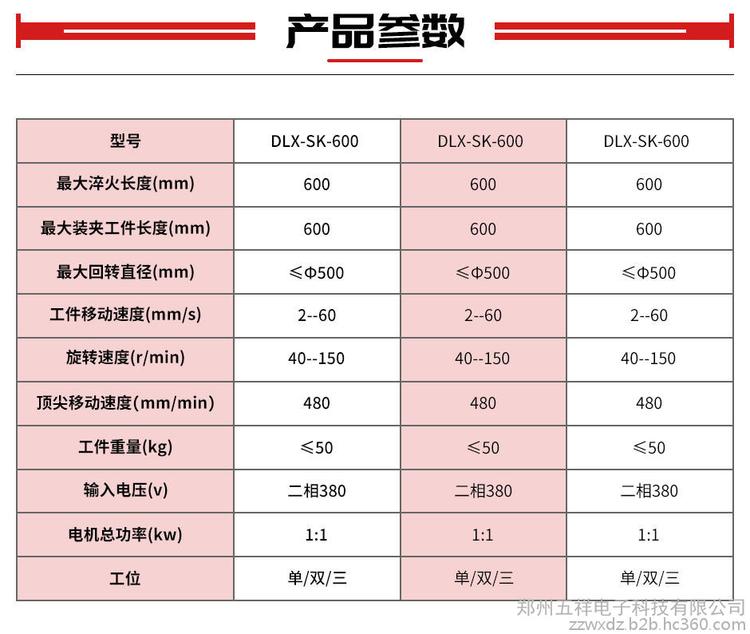 产品参数

| 型号 | DLX-SK-600 | DLX-SK-600 | DLX-SK-600 |
|---|---|---|---|
| 最大淬火长度(mm) | 600 | 600 | 600 |
| 最大装夹工件长度(mm) | 600 | 600 | 600 |
| 最大回转直径(mm) | ≤Φ500 | ≤Φ500 | ≤Φ500 |
| 工件移动速度(mm/s) | 2--60 | 2--60 | 2--60 |
| 旋转速度(r/min) | 40--150 | 40--150 | 40--150 |
| 顶尖移动速度(mm/min) | 480 | 480 | 480 |
| 工件重量(kg) | ≤50 | ≤50 | ≤50 |
| 输入电压(v) | 二相380 | 二相380 | 二相380 |
| 电机总功率(kw) | 1:1 | 1:1 | 1:1 |
| 工位 | 单/双/三 | 单/双/三 | 单/双/三 |

郑州五祥电子科技有限公司
zzwxdz.b2b.hc360.com